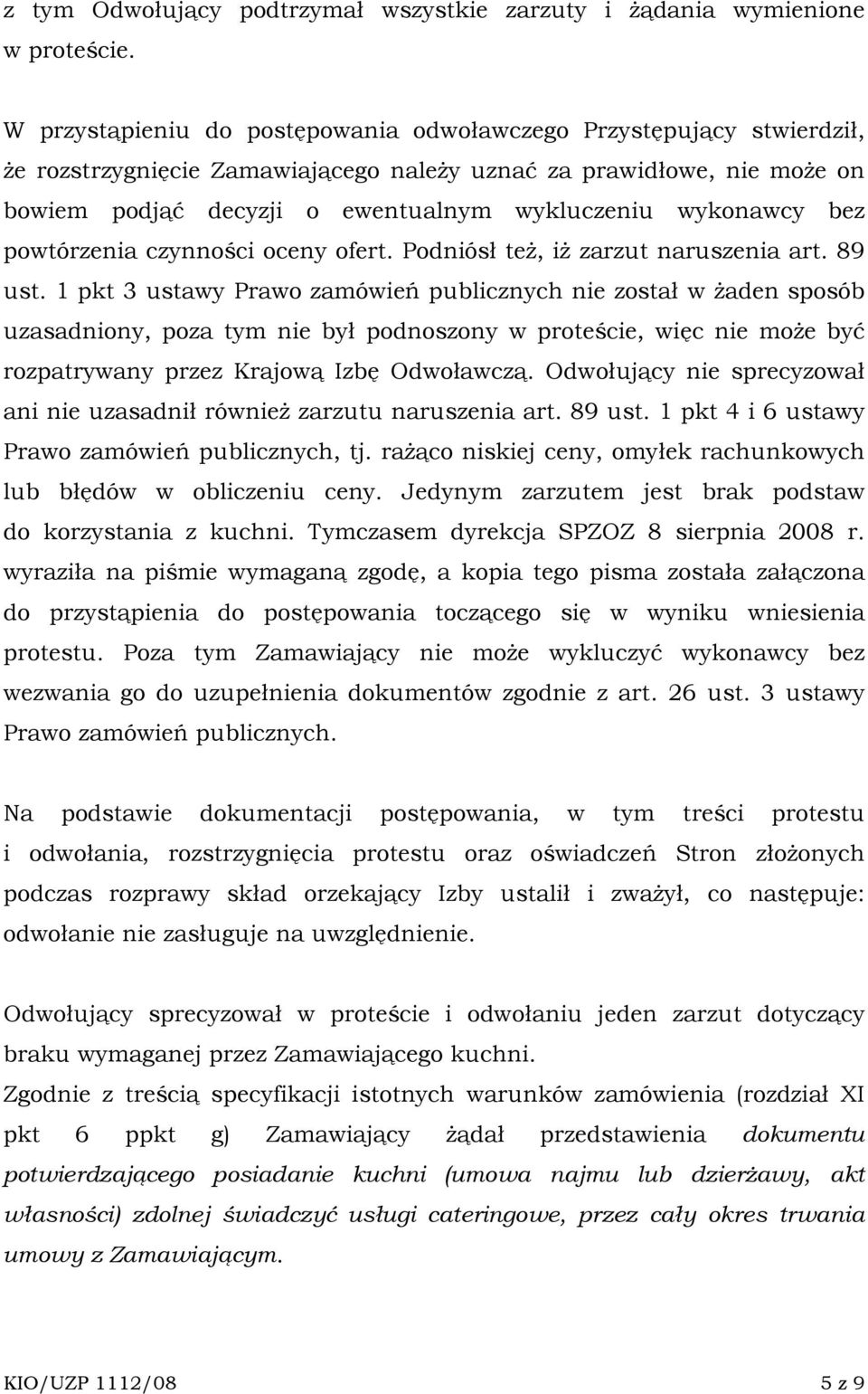 z tym Odwołujący podtrzymał wszystkie zarzuty i żądania wymienione w proteście.

W przystąpieniu do postępowania odwoławczego Przystępujący stwierdził, że rozstrzygnięcie Zamawiającego należy uznać za prawidłowe, nie może on bowiem podjąć decyzji o ewentualnym wykluczeniu wykonawcy bez powtórzenia czynności oceny ofert. Podniósł też, iż zarzut naruszenia art. 89 ust. 1 pkt 3 ustawy Prawo zamówień publicznych nie został w żaden sposób uzasadniony, poza tym nie był podnoszony w proteście, więc nie może być rozpatrywany przez Krajową Izbę Odwoławczą. Odwołujący nie sprecyzował ani nie uzasadnił również zarzutu naruszenia art. 89 ust. 1 pkt 4 i 6 ustawy Prawo zamówień publicznych, tj. rażąco niskiej ceny, omyłek rachunkowych lub błędów w obliczeniu ceny. Jedynym zarzutem jest brak podstaw do korzystania z kuchni. Tymczasem dyrekcja SPZOZ 8 sierpnia 2008 r. wyraziła na piśmie wymaganą zgodę, a kopia tego pisma została załączona do przystąpienia do postępowania toczącego się w wyniku wniesienia protestu. Poza tym Zamawiający nie może wykluczyć wykonawcy bez wezwania go do uzupełnienia dokumentów zgodnie z art. 26 ust. 3 ustawy Prawo zamówień publicznych.

Na podstawie dokumentacji postępowania, w tym treści protestu i odwołania, rozstrzygnięcia protestu oraz oświadczeń Stron złożonych podczas rozprawy skład orzekający Izby ustalił i zważył, co następuje: odwołanie nie zasługuje na uwzględnienie.

Odwołujący sprecyzował w proteście i odwołaniu jeden zarzut dotyczący braku wymaganej przez Zamawiającego kuchni.
Zgodnie z treścią specyfikacji istotnych warunków zamówienia (rozdział XI pkt 6 ppkt g) Zamawiający żądał przedstawienia dokumentu potwierdzającego posiadanie kuchni (umowa najmu lub dzierżawy, akt własności) zdolnej świadczyć usługi cateringowe, przez cały okres trwania umowy z Zamawiającym.

KIO/UZP 1112/08 5 z 9